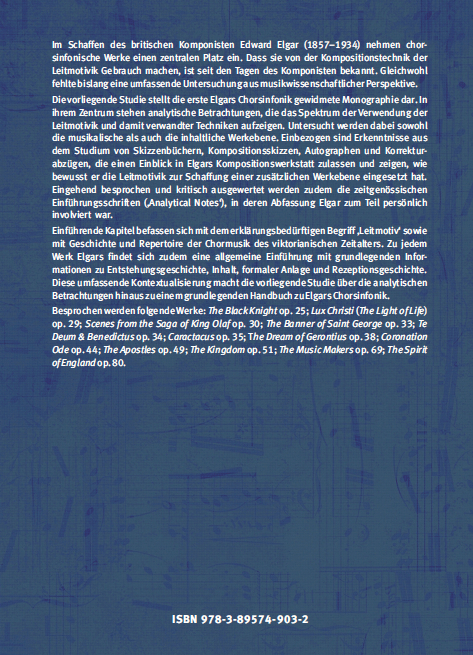 Im Schaffen des britischen Komponisten Edward Elgar (1857–1934) nehmen chorsinfonische Werke einen zentralen Platz ein. Dass sie von der Kompositionstechnik der Leitmotivik Gebrauch machen, ist seit den Tagen des Komponisten bekannt. Gleichwohl fehlte bislang eine umfassende Untersuchung aus musikwissenschaftlicher Perspektive.

Die vorliegende Studie stellt die erste Elgars Chorsinfonik gewidmete Monographie dar. In ihrem Zentrum stehen analytische Betrachtungen, die das Spektrum der Verwendung der Leitmotivik und damit verwandter Techniken aufzeigen. Untersucht werden dabei sowohl die musikalische als auch die inhaltliche Werkebene. Einbezogen sind Erkenntnisse aus dem Studium von Skizzenbüchern, Kompositionsskizzen, Autographen und Korrekturabzügen, die einen Einblick in Elgars Kompositionswerkstatt zulassen und zeigen, wie bewusst er die Leitmotivik zur Schaffung einer zusätzlichen Werkebene eingesetzt hat. Eingehend besprochen und kritisch ausgewertet werden zudem die zeitgenössischen Einführungsschriften (‚Analytical Notes'), in deren Abfassung Elgar zum Teil persönlich involviert war.

Einführende Kapitel befassen sich mit dem erklärungsbedürftigen Begriff ‚Leitmotiv' sowie mit Geschichte und Repertoire der Chormusik des viktorianischen Zeitalters. Zu jedem Werk Elgars findet sich zudem eine allgemeine Einführung mit grundlegenden Informationen zu Entstehungsgeschichte, Inhalt, formaler Anlage und Rezeptionsgeschichte. Diese umfassende Kontextualisierung macht die vorliegende Studie über die analytischen Betrachtungen hinaus zu einem grundlegenden Handbuch zu Elgars Chorsinfonik.

Besprochen werden folgende Werke: The Black Knight op. 25; Lux Christi (The Light of Life) op. 29; Scenes from the Saga of King Olaf op. 30; The Banner of Saint George op. 33; Te Deum & Benedictus op. 34; Caractacus op. 35; The Dream of Gerontius op. 38; Coronation Ode op. 44; The Apostles op. 49; The Kingdom op. 51; The Music Makers op. 69; The Spirit of England op. 80.

ISBN 978-3-89574-903-2